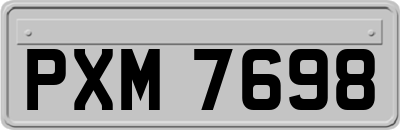 PXM 7698